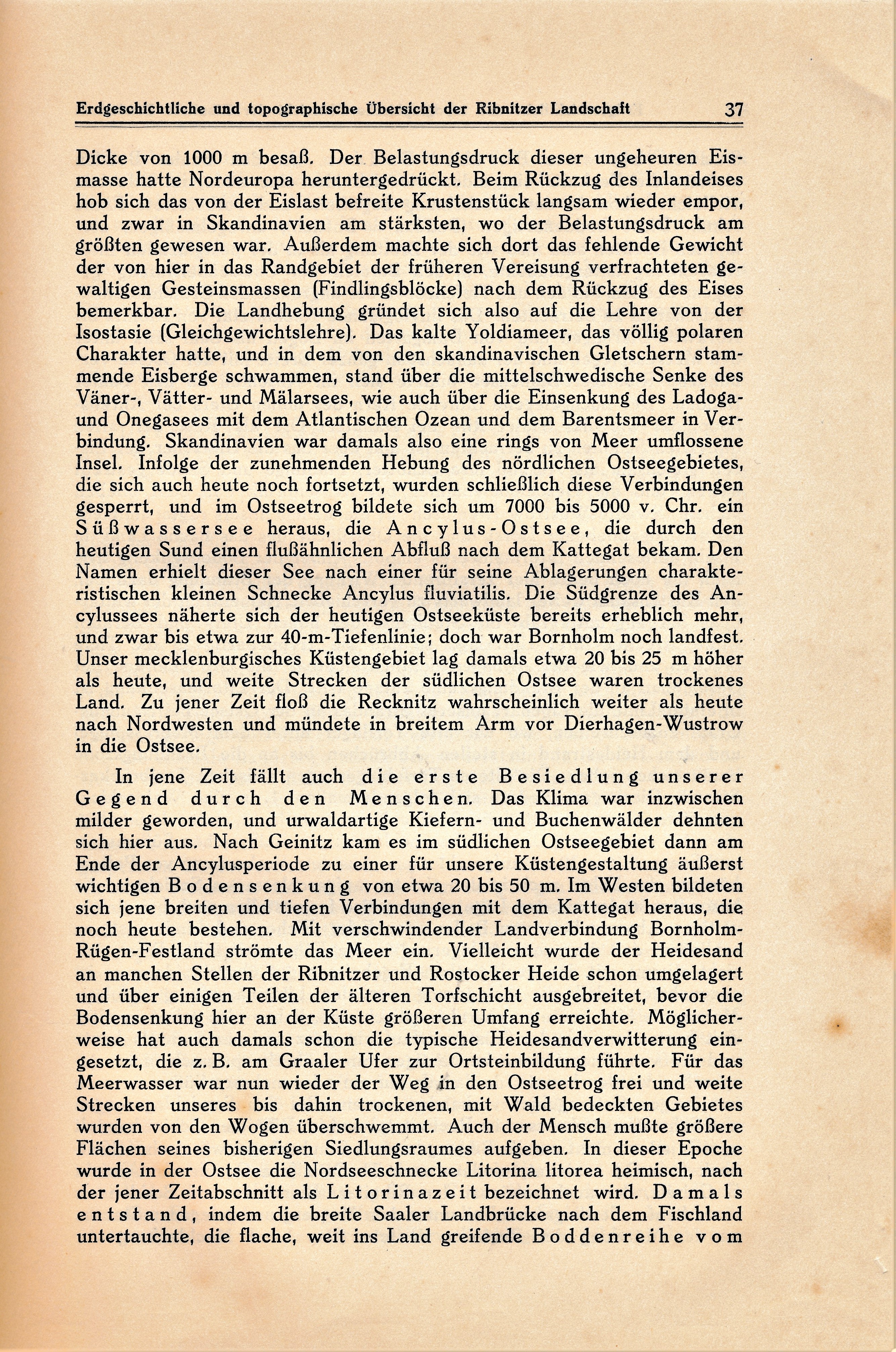 Erdgeschichtliche und topographische Übersicht der Ribnitzer Landschaft 37

Dicke von 1000 m besaß. Der Belastungsdruck dieser ungeheuren Eismasse hatte Nordeuropa heruntergedrückt. Beim Rückzug des Inlandeises hob sich das von der Eislast befreite Krustenstück langsam wieder empor, und zwar in Skandinavien am stärksten, wo der Belastungsdruck am größten gewesen war. Außerdem machte sich dort das fehlende Gewicht der von hier in das Randgebiet der früheren Vereisung verfrachteten gewaltigen Gesteinsmassen (Findlingsblöcke) nach dem Rückzug des Eises bemerkbar. Die Landhebung gründet sich also auf die Lehre von der Isostasie (Gleichgewichtslehre). Das kalte Yoldiameer, das völlig polaren Charakter hatte, und in dem von den skandinavischen Gletschern stammende Eisberge schwammen, stand über die mittelschwedische Senke des Väner-, Vätter- und Mälarsees, wie auch über die Einsenkung des Ladoga- und Onegasees mit dem Atlantischen Ozean und dem Barentsmeer in Verbindung. Skandinavien war damals also eine rings von Meer umflossene Insel. Infolge der zunehmenden Hebung des nördlichen Ostseegebietes, die sich auch heute noch fortsetzt, wurden schließlich diese Verbindungen gesperrt, und im Ostseetrog bildete sich um 7000 bis 5000 v. Chr. ein Süßwassersee heraus, die Ancylus-Ostsee, die durch den heutigen Sund einen flußähnlichen Abfluß nach dem Kattegat bekam. Den Namen erhielt dieser See nach einer für seine Ablagerungen charakteristischen kleinen Schnecke Ancylus fluviatilis. Die Südgrenze des Ancylussees näherte sich der heutigen Ostseeküste bereits erheblich mehr, und zwar bis etwa zur 40-m-Tiefenlinie; doch war Bornholm noch landfest. Unser mecklenburgisches Küstengebiet lag damals etwa 20 bis 25 m höher als heute, und weite Strecken der südlichen Ostsee waren trockenes Land. Zu jener Zeit floß die Recknitz wahrscheinlich weiter als heute nach Nordwesten und mündete in breitem Arm vor Dierhagen-Wustrow in die Ostsee.

In jene Zeit fällt auch die erste Besiedlung unserer Gegend durch den Menschen. Das Klima war inzwischen milder geworden, und urwaldartige Kiefern- und Buchenwälder dehnten sich hier aus. Nach Geinitz kam es im südlichen Ostseegebiet dann am Ende der Ancylusperiode zu einer für unsere Küstengestaltung äußerst wichtigen Bodensenkung von etwa 20 bis 50 m. Im Westen bildeten sich jene breiten und tiefen Verbindungen mit dem Kattegat heraus, die noch heute bestehen. Mit verschwindender Landverbindung Bornholm-Rügen-Festland strömte das Meer ein. Vielleicht wurde der Heidesand an manchen Stellen der Ribnitzer und Rostocker Heide schon umgelagert und über einigen Teilen der älteren Torfschicht ausgebreitet, bevor die Bodensenkung hier an der Küste größeren Umfang erreichte. Möglicherweise hat auch damals schon die typische Heidesandverwitterung eingesetzt, die z. B. am Graaler Ufer zur Ortsteinbildung führte. Für das Meerwasser war nun wieder der Weg in den Ostseetrog frei und weite Strecken unseres bis dahin trockenen, mit Wald bedeckten Gebietes wurden von den Wogen überschwemmt. Auch der Mensch mußte größere Flächen seines bisherigen Siedlungsraumes aufgeben. In dieser Epoche wurde in der Ostsee die Nordseeschnecke Litorina litorea heimisch, nach der jener Zeitabschnitt als Litorinazeit bezeichnet wird. Damals entstand, indem die breite Saaler Landbrücke nach dem Fischland untertauchte, die flache, weit ins Land greifende Boddenreihe vom